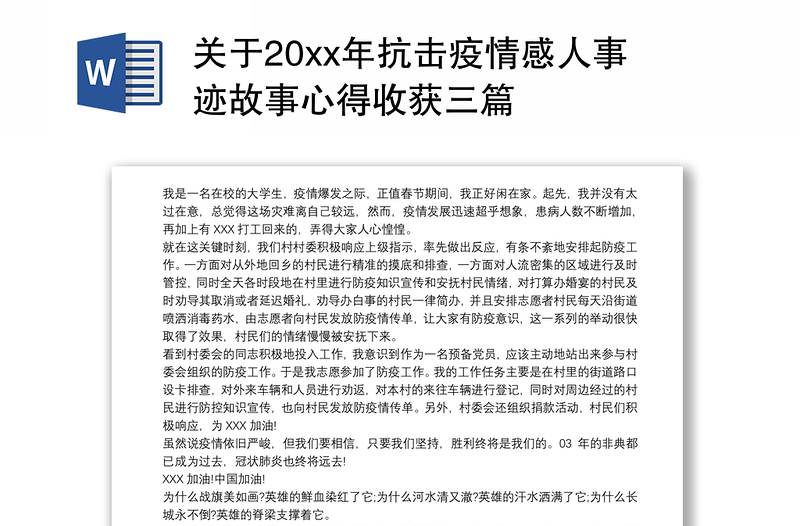 W

关于20xx年抗击疫情感人事迹故事心得收获三篇

我是一名在校的大学生，疫情爆发之际，正值春节期间，我正好闲在家。起先，我并没有太过在意，总觉得这场灾难离自己较远，然而，疫情发展迅速超乎想象，患病人数不断增加，再加上有 XXX 打工回来的，弄得大家人心惶惶。
就在这关键时刻，我们村村委积极响应上级指示，率先做出反应，有条不紊地安排起防疫工作。一方面对从外地回乡的村民进行精准的摸底和排查，一方面对人流密集的区域进行及时管控，同时全天各时段地在村里进行防疫知识宣传和安抚村民情绪，对打算办婚宴的村民及时劝导其取消或者延迟婚礼，劝导办白事的村民一律简办，并且安排志愿者村民每天沿街道喷洒消毒药水，由志愿者向村民发放防疫情传单，让大家有防疫意识，这一系列的举动很快取得了效果，村民们的情绪慢慢被安抚下来。
看到村委会的同志积极地投入工作，我意识到作为一名预备党员，应该主动地站出来参与村委会组织的防疫工作。于是我志愿参加了防疫工作。我的工作任务主要是在村里的街道路口设卡排查，对外来车辆和人员进行劝返，对本村的来往车辆进行登记，同时对周边经过的村民进行防控知识宣传，也向村民发放防疫情传单。另外，村委会还组织捐款活动，村民们积极响应，为 XXX 加油!
虽然说疫情依旧严峻，但我们要相信，只要我们坚持，胜利终将是我们的。03 年的非典都已成为过去，冠状肺炎也终将远去!
XXX 加油!中国加油!
为什么战旗美如画?英雄的鲜血染红了它;为什么河水清又澈?英雄的汗水洒满了它;为什么长城永不倒?英雄的脊梁支撑着它。